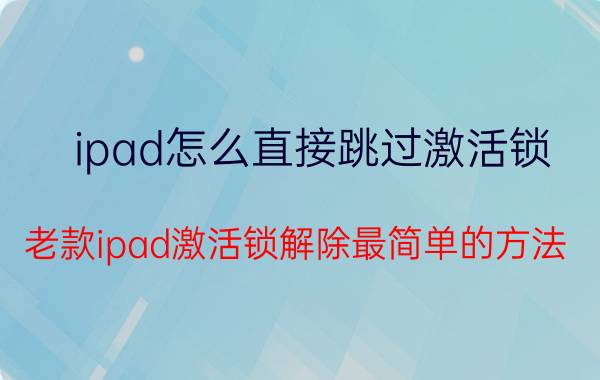 ipad怎么直接跳过激活锁

老款ipad激活锁解除最简单的方法